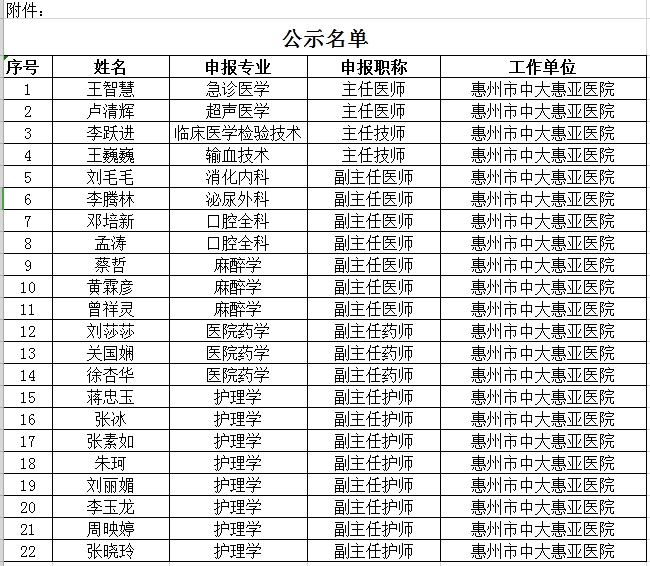 附件：

公示名单

| 序号 | 姓名 | 申报专业 | 申报职称 | 工作单位 |
|---|---|---|---|---|
| 1 | 王智慧 | 急诊医学 | 主任医师 | 惠州市中大惠亚医院 |
| 2 | 卢清辉 | 超声医学 | 主任医师 | 惠州市中大惠亚医院 |
| 3 | 李跃进 | 临床医学检验技术 | 主任技师 | 惠州市中大惠亚医院 |
| 4 | 王巍巍 | 输血技术 | 主任技师 | 惠州市中大惠亚医院 |
| 5 | 刘毛毛 | 消化内科 | 副主任医师 | 惠州市中大惠亚医院 |
| 6 | 李腾林 | 泌尿外科 | 副主任医师 | 惠州市中大惠亚医院 |
| 7 | 邓培新 | 口腔全科 | 副主任医师 | 惠州市中大惠亚医院 |
| 8 | 孟涛 | 口腔全科 | 副主任医师 | 惠州市中大惠亚医院 |
| 9 | 蔡哲 | 麻醉学 | 副主任医师 | 惠州市中大惠亚医院 |
| 10 | 黄霖彦 | 麻醉学 | 副主任医师 | 惠州市中大惠亚医院 |
| 11 | 曾祥灵 | 麻醉学 | 副主任医师 | 惠州市中大惠亚医院 |
| 12 | 刘莎莎 | 医院药学 | 副主任药师 | 惠州市中大惠亚医院 |
| 13 | 关国娴 | 医院药学 | 副主任药师 | 惠州市中大惠亚医院 |
| 14 | 徐杏华 | 医院药学 | 副主任药师 | 惠州市中大惠亚医院 |
| 15 | 蒋忠玉 | 护理学 | 副主任护师 | 惠州市中大惠亚医院 |
| 16 | 张冰 | 护理学 | 副主任护师 | 惠州市中大惠亚医院 |
| 17 | 张素如 | 护理学 | 副主任护师 | 惠州市中大惠亚医院 |
| 18 | 朱珂 | 护理学 | 副主任护师 | 惠州市中大惠亚医院 |
| 19 | 刘丽媚 | 护理学 | 副主任护师 | 惠州市中大惠亚医院 |
| 20 | 李玉龙 | 护理学 | 副主任护师 | 惠州市中大惠亚医院 |
| 21 | 周映婷 | 护理学 | 副主任护师 | 惠州市中大惠亚医院 |
| 22 | 张晓玲 | 护理学 | 副主任护师 | 惠州市中大惠亚医院 |